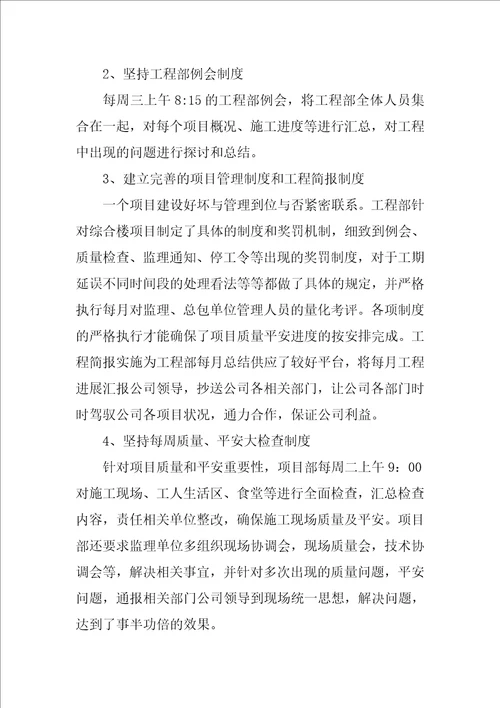 2、坚持工程部例会制度

每周三上午 8:15 的工程部例会，将工程部全体人员集合在一起，对每个项目概况、施工进度等进行汇总，对工程中出现的问题进行探讨和总结。

3、建立完善的项目管理制度和工程简报制度

一个项目建设好坏与管理到位与否紧密联系。工程部针对综合楼项目制定了具体的制度和奖罚机制，细致到例会、质量检查、监理通知、停工令等出现的奖罚制度，对于工期延误不同时间段的处理看法等等都做了具体的规定，并严格执行每月对监理、总包单位管理人员的量化考评。各项制度的严格执行才能确保了项目质量平安进度的按安排完成。工程简报实施为工程部每月总结供应了较好平台，将每月工程进展汇报公司领导，抄送公司各相关部门，让公司各部门时时驾驭公司各项目状况，通力合作，保证公司利益。

4、坚持每周质量、平安大检查制度

针对项目质量和平安重要性，项目部每周二上午 9：00 对施工现场、工人生活区、食堂等进行全面检查，汇总检查内容，责任相关单位整改，确保施工现场质量及平安。项目部还要求监理单位多组织现场协调会，现场质量会，技术协调会等，解决相关事宜，并针对多次出现的质量问题，平安问题，通报相关部门公司领导到现场统一思想，解决问题，达到了事半功倍的效果。